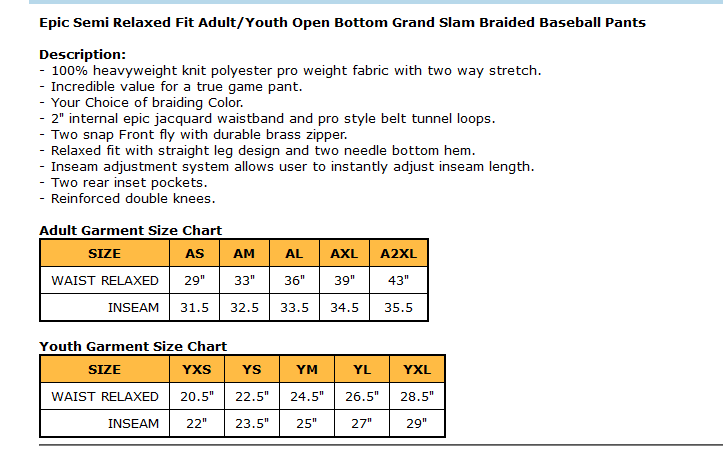 Epic Semi Relaxed Fit Adult/Youth Open Bottom Grand Slam Braided Baseball Pants

Description:
- 100% heavyweight knit polyester pro weight fabric with two way stretch.
- Incredible value for a true game pant.
- Your Choice of braiding Color.
- 2" internal epic jacquard waistband and pro style belt tunnel loops.
- Two snap Front fly with durable brass zipper.
- Relaxed fit with straight leg design and two needle bottom hem.
- Inseam adjustment system allows user to instantly adjust inseam length.
- Two rear inset pockets.
- Reinforced double knees.

Adult Garment Size Chart

| SIZE | AS | AM | AL | AXL | A2XL |
|---|---|---|---|---|---|
| WAIST RELAXED | 29" | 33" | 36" | 39" | 43" |
| INSEAM | 31.5 | 32.5 | 33.5 | 34.5 | 35.5 |

Youth Garment Size Chart

| SIZE | YXS | YS | YM | YL | YXL |
|---|---|---|---|---|---|
| WAIST RELAXED | 20.5" | 22.5" | 24.5" | 26.5" | 28.5" |
| INSEAM | 22" | 23.5" | 25" | 27" | 29" |